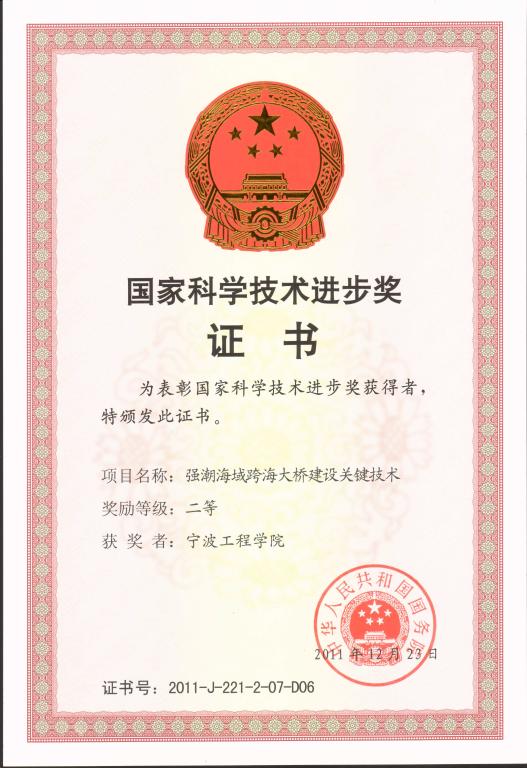 国家科学技术进步奖

证　书

为表彰国家科学技术进步奖获得者，特颁发此证书。

项目名称：强潮海域跨海大桥建设关键技术

奖励等级：二等

获 奖 者：宁波工程学院

中华人民共和国国务院

2011 年 12 月 23 日

证书号：2011-J-221-2-07-D06